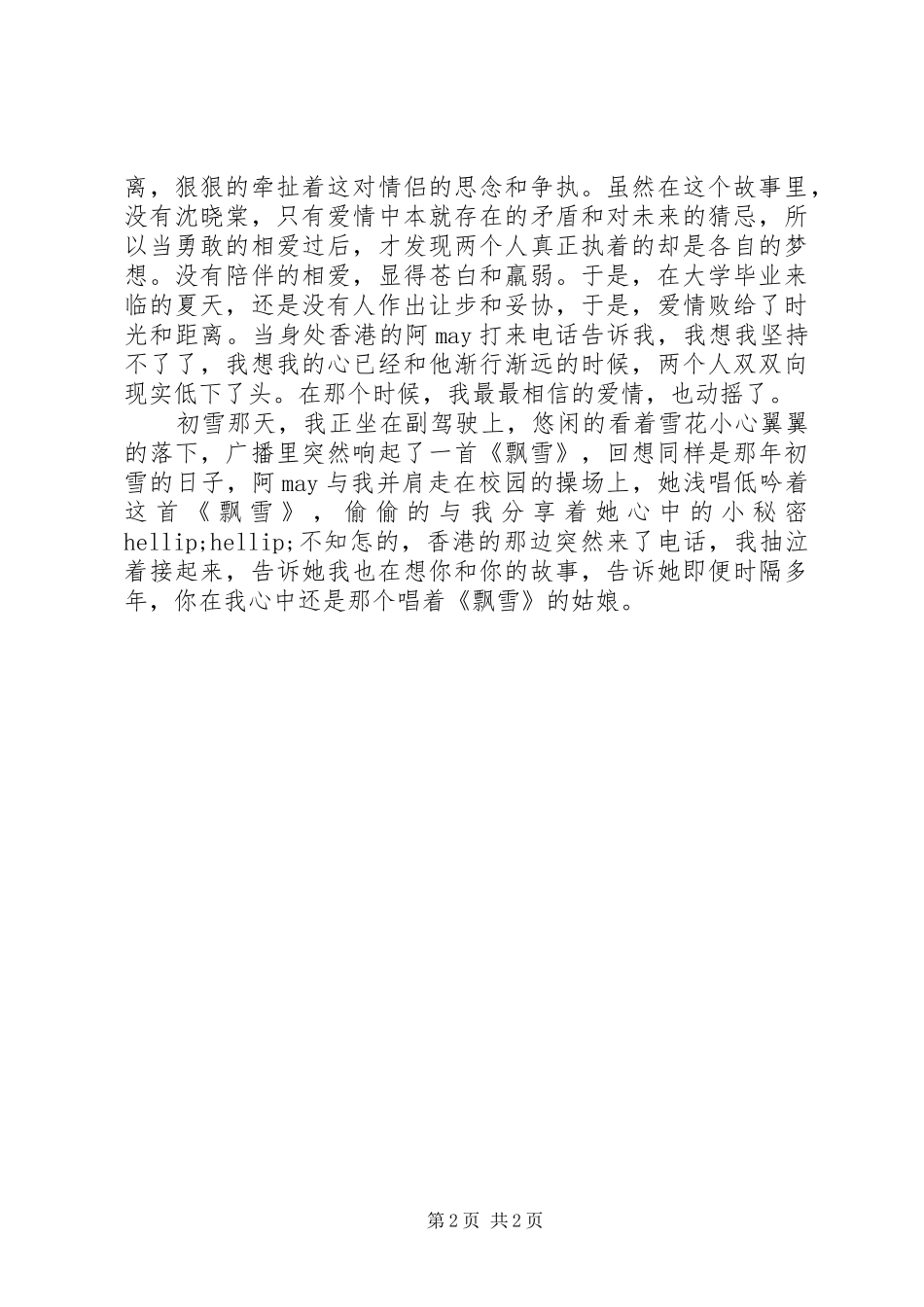 离，狠狠的牵扯着这对情侣的思念和争执。虽然在这个故事里，没有沈晓棠，只有爱情中本就存在的矛盾和对未来的猜忌，所以当勇敢的相爱过后，才发现两个人真正执着的却是各自的梦想。没有陪伴的相爱，显得苍白和羸弱。于是，在大学毕业来临的夏天，还是没有人作出让步和妥协，于是，爱情败给了时光和距离。当身处香港的阿may打来电话告诉我，我想我坚持不了了，我想我的心已经和他渐行渐远的时候，两个人双双向现实低下了头。在那个时候，我最最相信的爱情，也动摇了。

初雪那天，我正坐在副驾驶上，悠闲的看着雪花小心翼翼的落下，广播里突然响起了一首《飘雪》，回想同样是那年初雪的日子，阿may与我并肩走在校园的操场上，她浅唱低吟着这首《飘雪》，偷偷的与我分享着她心中的小秘密hellip;hellip;不知怎的，香港的那边突然来了电话，我抽泣着接起来，告诉她我也在想你和你的故事，告诉她即便时隔多年，你在我心中还是那个唱着《飘雪》的姑娘。

第2页 共2页